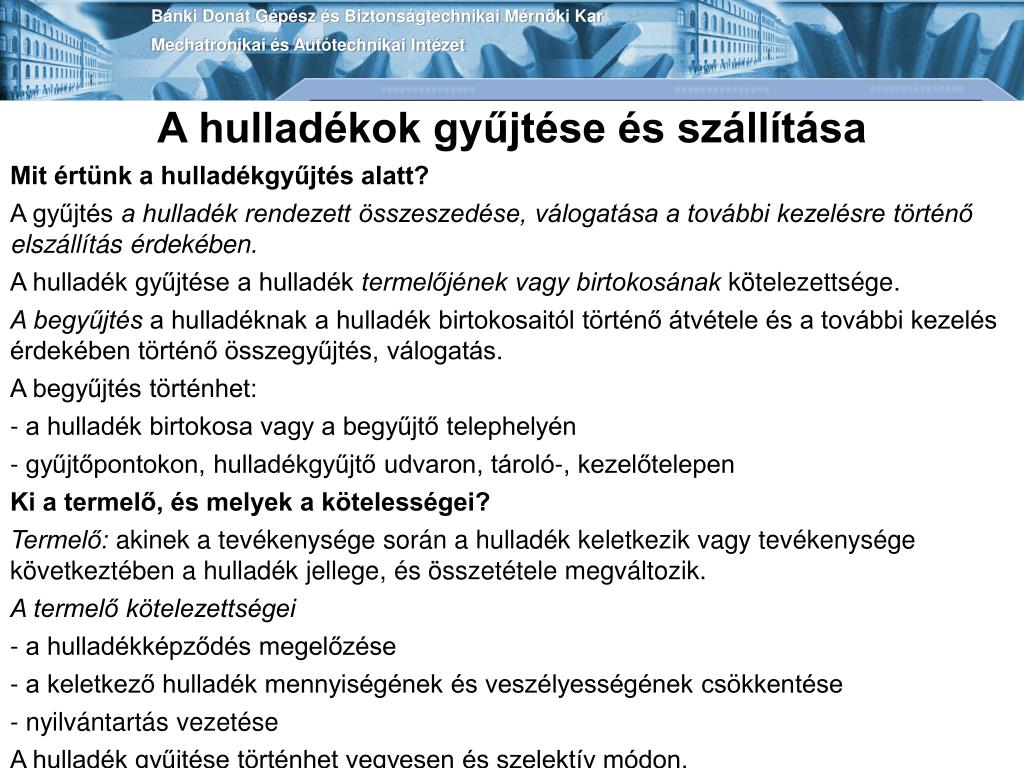 Bánki Donát Gépész és Biztonságtechnikai Mérnöki Kar
Mechatronikai és Autótechnikai Intézet

A hulladékok gyűjtése és szállítása

Mit értünk a hulladékgyűjtés alatt?

A gyűjtés a hulladék rendezett összeszedése, válogatása a további kezelésre történő elszállítás érdekében.

A hulladék gyűjtése a hulladék termelőjének vagy birtokosának kötelezettsége.

A begyűjtés a hulladéknak a hulladék birtokosaitól történő átvétele és a további kezelés érdekében történő összegyűjtés, válogatás.

A begyűjtés történhet:

- a hulladék birtokosa vagy a begyűjtő telephelyén

- gyűjtőpontokon, hulladékgyűjtő udvaron, tároló-, kezelőtelepen

Ki a termelő, és melyek a kötelességei?

Termelő: akinek a tevékenysége során a hulladék keletkezik vagy tevékenysége következtében a hulladék jellege, és összetétele megváltozik.

A termelő kötelezettségei

- a hulladékképződés megelőzése

- a keletkező hulladék mennyiségének és veszélyességének csökkentése

- nyilvántartás vezetése

A hulladék gyűjtése történhet vegyesen és szelektív módon.